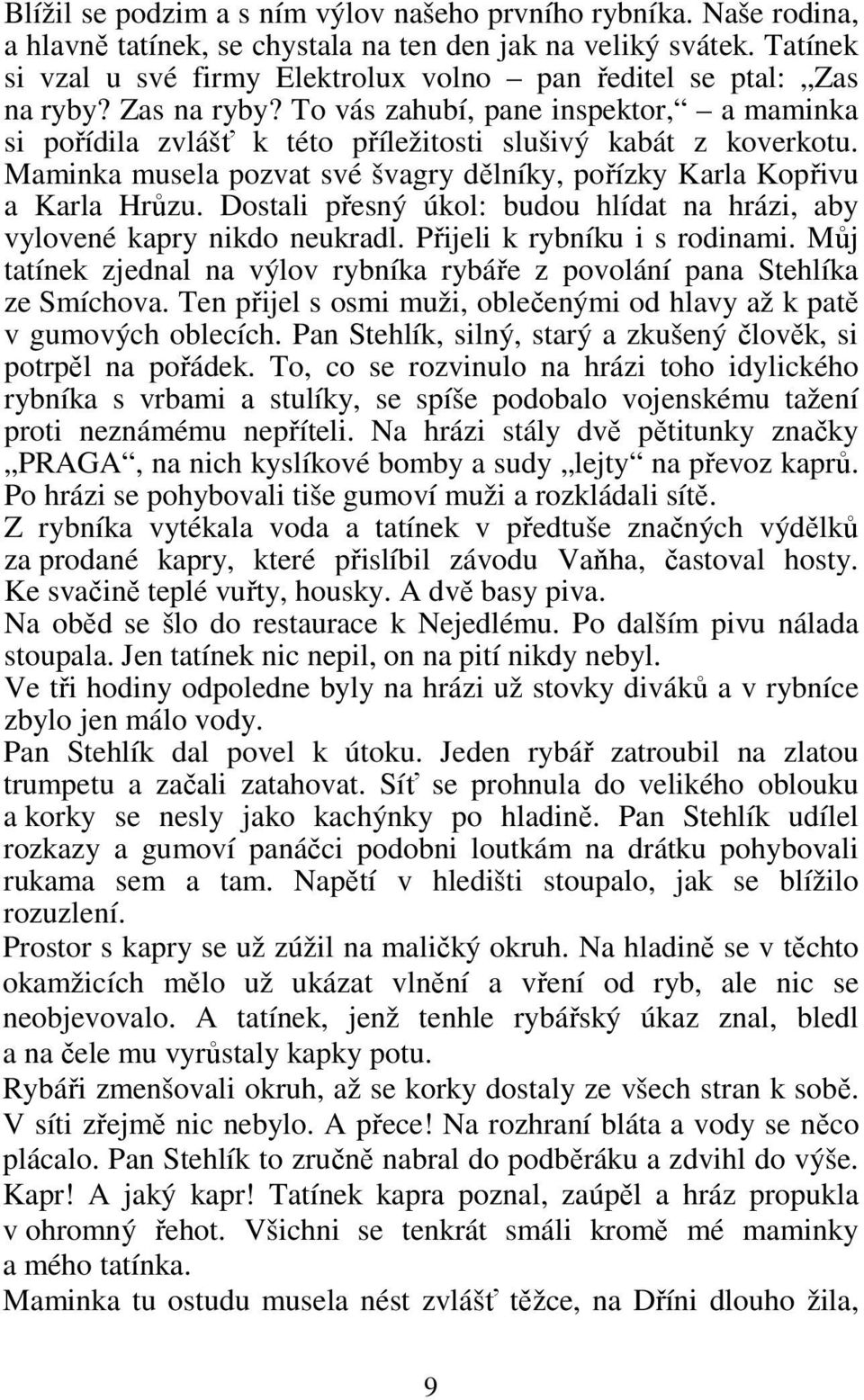 Blížil se podzim a s ním výlov našeho prvního rybníka. Naše rodina, a hlavně tatínek, se chystala na ten den jak na veliký svátek. Tatínek si vzal u své firmy Elektrolux volno – pan ředitel se ptal: „Zas na ryby? Zas na ryby? To vás zahubí, pane inspektor,“ – a maminka si pořídila zvlášť k této příležitosti slušivý kabát z koverkotu. Maminka musela pozvat své švagry dělníky, pořízky Karla Kopřivu a Karla Hrůzu. Dostali přesný úkol: budou hlídat na hrázi, aby vylovené kapry nikdo neukradl. Přijeli k rybníku i s rodinami. Můj tatínek zjednal na výlov rybníka rybáře z povolání pana Stehlíka ze Smíchova. Ten přijel s osmi muži, oblečenými od hlavy až k patě v gumových oblecích. Pan Stehlík, silný, starý a zkušený člověk, si potrpěl na pořádek. To, co se rozvinulo na hrázi toho idylického rybníka s vrbami a stulíky, se spíše podobalo vojenskému tažení proti neznámému nepříteli. Na hrázi stály dvě pětitunky značky „PRAGA“, na nich kyslíkové bomby a sudy „lejty“ na převoz kaprů. Po hrázi se pohybovali tiše gumoví muži a rozkládali sítě.
Z rybníka vytékala voda a tatínek v předtuše značných výdělků za prodané kapry, které přislíbil závodu Vaňha, častoval hosty. Ke svačině teplé vuřty, housky. A dvě basy piva.
Na oběd se šlo do restaurace k Nejedlému. Po dalším pivu nálada stoupala. Jen tatínek nic nepil, on na pití nikdy nebyl.
Ve tři hodiny odpoledne byly na hrázi už stovky diváků a v rybníce zbylo jen málo vody.
Pan Stehlík dal povel k útoku. Jeden rybář zatroubil na zlatou trumpetu a začali zatahovat. Síť se prohnula do velikého oblouku a korky se nesly jako kachýnky po hladině. Pan Stehlík udílel rozkazy a gumoví panáčci podobni loutkám na drátku pohybovali rukama sem a tam. Napětí v hledišti stoupalo, jak se blížilo rozuzlení.
Prostor s kapry se už zúžil na maličký okruh. Na hladině se v těchto okamžicích mělo už ukázat vlnění a vření od ryb, ale nic se neobjevovalo. A tatínek, jenž tenhle rybářský úkaz znal, bledl a na čele mu vyrůstaly kapky potu.
Rybáři zmenšovali okruh, až se korky dostaly ze všech stran k sobě. V síti zřejmě nic nebylo. A přece! Na rozhraní bláta a vody se něco plácalo. Pan Stehlík to zručně nabral do podběráku a zdvihl do výše. Kapr! A jaký kapr! Tatínek kapra poznal, zaúpěl a hráz propukla v ohromný řehot. Všichni se tenkrát smáli kromě mé maminky a mého tatínka.
Maminka tu ostudu musela nést zvlášť těžce, na Dříni dlouho žila,

9